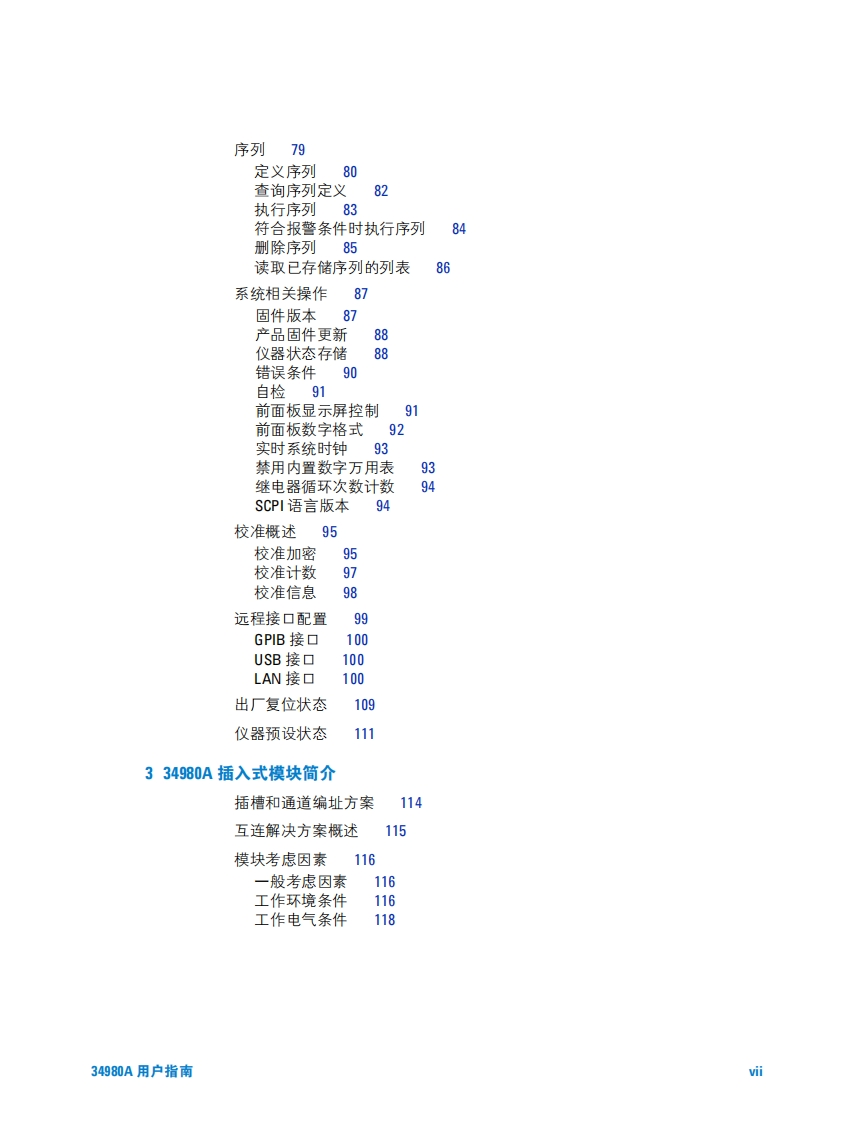 序列 79

定义序列 80

查询序列定义 82

执行序列 83

符合报警条件时执行序列 84

删除序列 85

读取已存储序列的列表 86

系统相关操作 87

固件版本 87

产品固件更新 88

仪器状态存储 88

错误条件 90

自检 91

前面板显示屏控制 91

前面板数字格式 92

实时系统时钟 93

禁用内置数字万用表 93

继电器循环次数计数 94

SCPI 语言版本 94

校准概述 95

校准加密 95

校准计数 97

校准信息 98

远程接口配置 99

GPIB 接口 100

USB 接口 100

LAN 接口 100

出厂复位状态 109

仪器预设状态 111

3 34980A 插入式模块简介

插槽和通道编址方案 114

互连解决方案概述 115

模块考虑因素 116

一般考虑因素 116

工作环境条件 116

工作电气条件 118

34980A 用户指南

vii